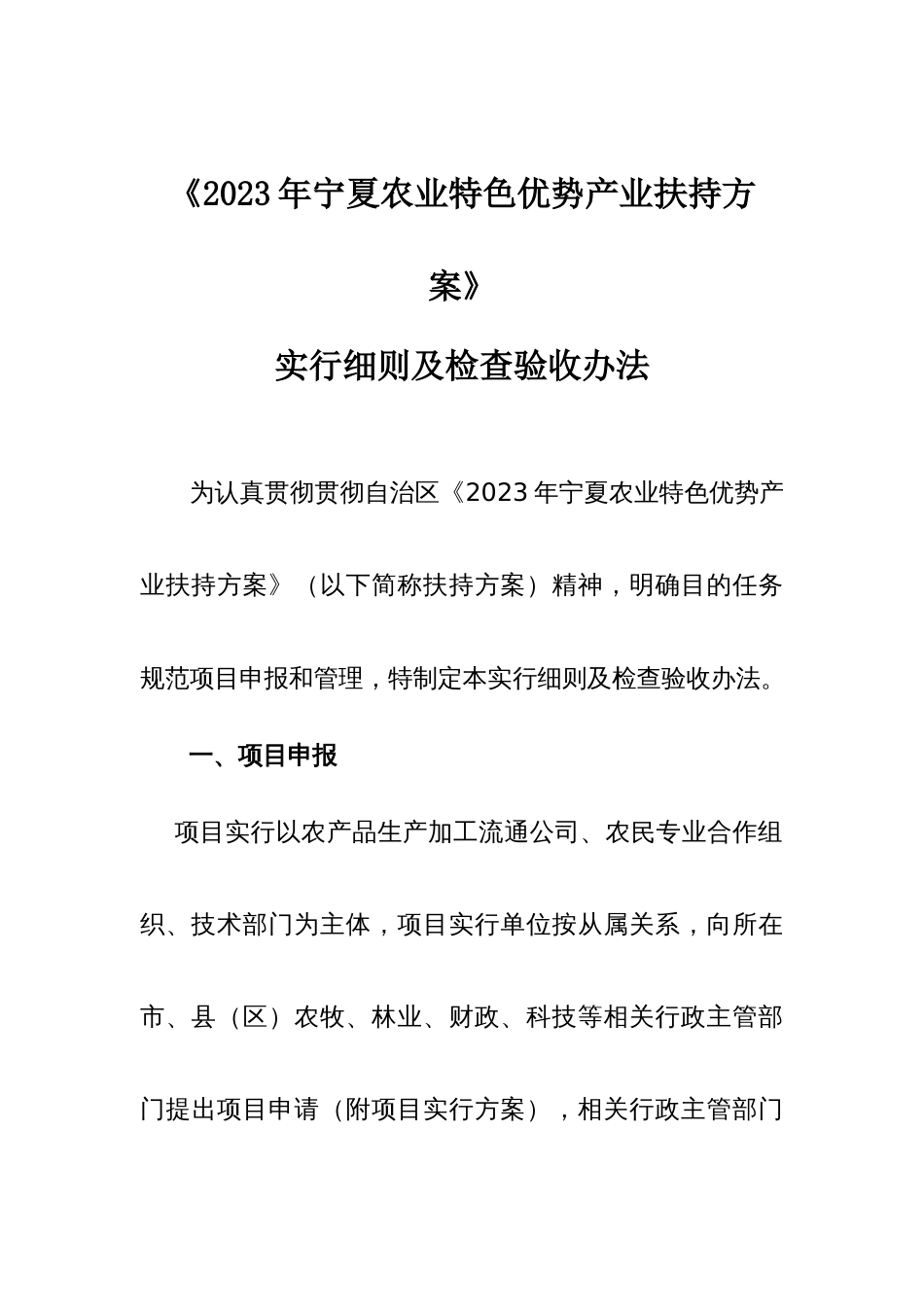 《2023年宁夏农业特色优势产业扶持方案》

实行细则及检查验收办法

为认真贯彻贯彻自治区《2023年宁夏农业特色优势产业扶持方案》（以下简称扶持方案）精神，明确目的任务规范项目申报和管理，特制定本实行细则及检查验收办法。

一、项目申报

项目实行以农产品生产加工流通公司、农民专业合作组织、技术部门为主体，项目实行单位按从属关系，向所在市、县（区）农牧、林业、财政、科技等相关行政主管部门提出项目申请（附项目实行方案），相关行政主管部门